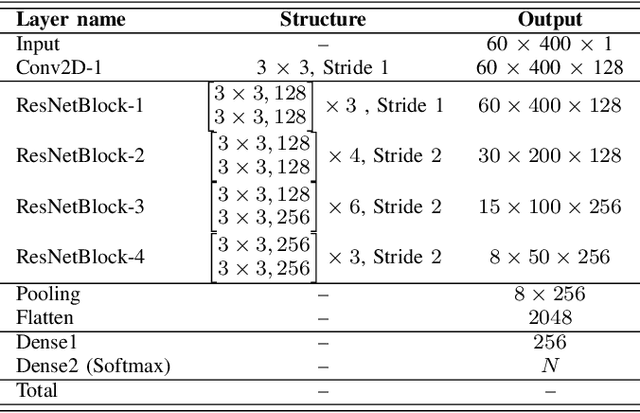 | Layer name | Structure | Output |
|---|---|---|
| Input | – | $60 \times 400 \times 1$ |
| Conv2D-1 | $3 \times 3$, Stride 1 | $60 \times 400 \times 128$ |
| ResNetBlock-1 | $\begin{bmatrix} 3 \times 3, 128 \\ 3 \times 3, 128 \end{bmatrix} \times 3$ , Stride 1 | $60 \times 400 \times 128$ |
| ResNetBlock-2 | $\begin{bmatrix} 3 \times 3, 128 \\ 3 \times 3, 128 \end{bmatrix} \times 4$, Stride 2 | $30 \times 200 \times 128$ |
| ResNetBlock-3 | $\begin{bmatrix} 3 \times 3, 128 \\ 3 \times 3, 256 \end{bmatrix} \times 6$, Stride 2 | $15 \times 100 \times 256$ |
| ResNetBlock-4 | $\begin{bmatrix} 3 \times 3, 256 \\ 3 \times 3, 256 \end{bmatrix} \times 3$, Stride 2 | $8 \times 50 \times 256$ |
| Pooling | – | $8 \times 256$ |
| Flatten | – | 2048 |
| Dense1 | – | 256 |
| Dense2 (Softmax) | – | $N$ |
| Total | – | – |